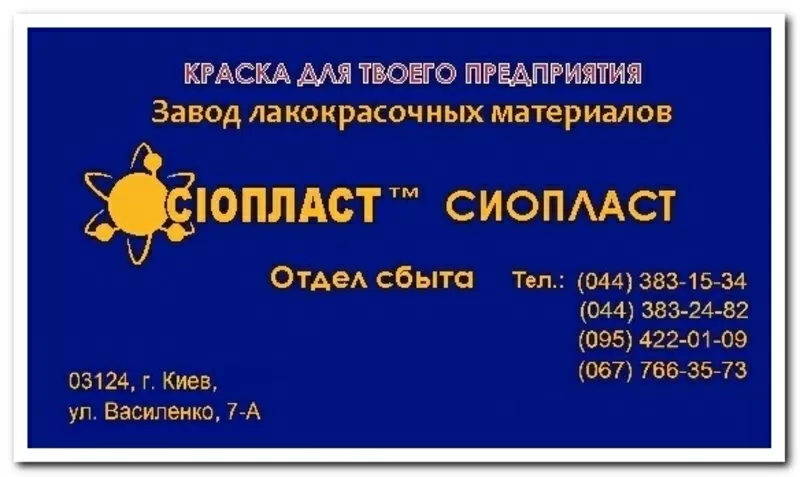 КРАСКА ДЛЯ ТВОЕГО ПРЕДПРИЯТИЯ
Завод лакокрасочных материалов

СІОПЛАСТ™ СИОПЛАСТ

Отдел сбыта Тел.: (044) 383-15-34
(044) 383-24-82
(095) 422-01-09
(067) 766-35-73

03124, г. Киев,
ул. Василенко, 7-А